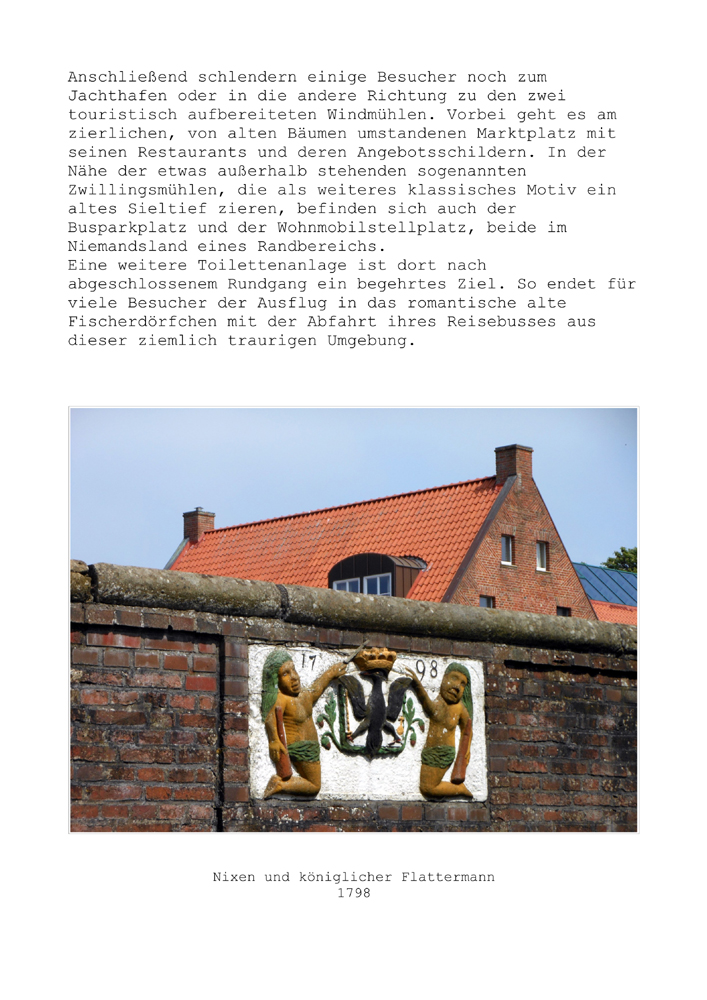 Anschließend schlendern einige Besucher noch zum Jachthafen oder in die andere Richtung zu den zwei touristisch aufbereiteten Windmühlen. Vorbei geht es am zierlichen, von alten Bäumen umstandenen Marktplatz mit seinen Restaurants und deren Angebotsschildern. In der Nähe der etwas außerhalb stehenden sogenannten Zwillingsmühlen, die als weiteres klassisches Motiv ein altes Sieltief zieren, befinden sich auch der Busparkplatz und der Wohnmobilstellplatz, beide im Niemandsland eines Randbereichs.
Eine weitere Toilettenanlage ist dort nach abgeschlossenem Rundgang ein begehrtes Ziel. So endet für viele Besucher der Ausflug in das romantische alte Fischerdörfchen mit der Abfahrt ihres Reisebusses aus dieser ziemlich traurigen Umgebung.

17 98

Nixen und königlicher Flattermann
1798